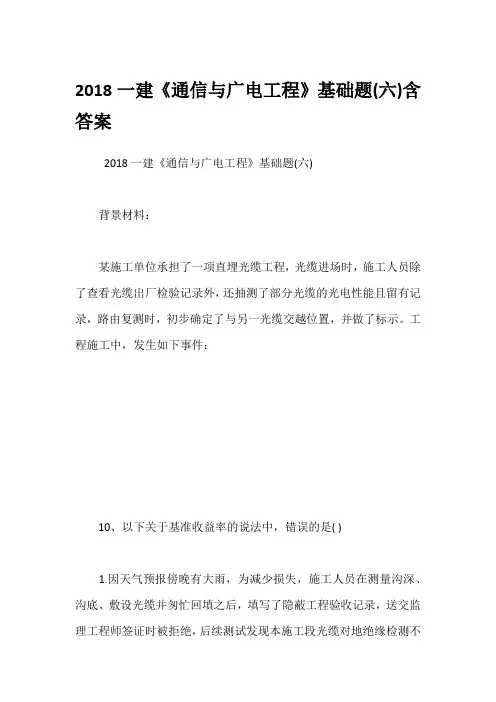 2018 一建《通信与广电工程》基础题(六)含答案

2018 一建《通信与广电工程》基础题(六)

背景材料：

某施工单位承担了一项直埋光缆工程，光缆进场时，施工人员除了查看光缆出厂检验记录外，还抽测了部分光缆的光电性能且留有记录，路由复测时，初步确定了与另一光缆交越位置，并做了标示。工程施工中，发生如下事件：

10、以下关于基准收益率的说法中，错误的是( )

1.因天气预报傍晚有大雨，为减少损失，施工人员在测量沟深、沟底、敷设光缆并匆忙回填之后，填写了隐蔽工程验收记录，送交监理工程师签证时被拒绝，后续测试发现本施工段光缆对地绝缘检测不